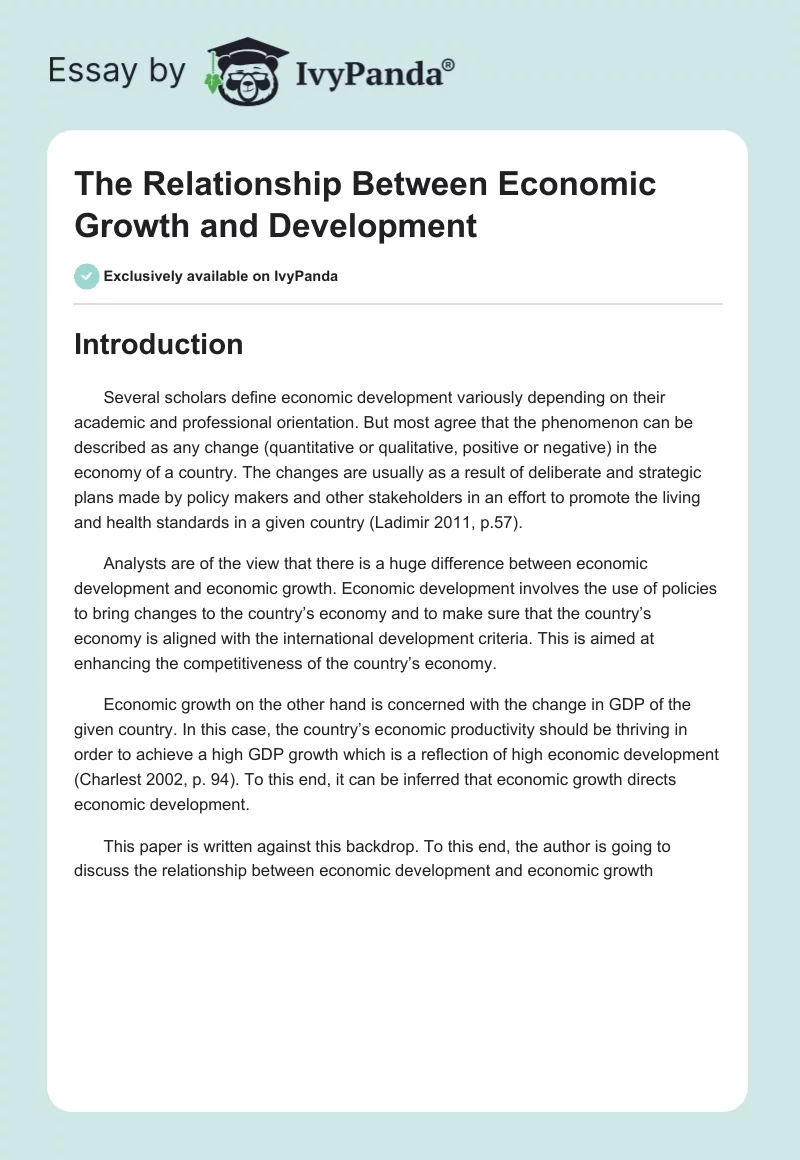 Essay by IvyPanda®

The Relationship Between Economic Growth and Development

Exclusively available on IvyPanda

Introduction

Several scholars define economic development variously depending on their academic and professional orientation. But most agree that the phenomenon can be described as any change (quantitative or qualitative, positive or negative) in the economy of a country. The changes are usually as a result of deliberate and strategic plans made by policy makers and other stakeholders in an effort to promote the living and health standards in a given country (Ladimir 2011, p.57).

Analysts are of the view that there is a huge difference between economic development and economic growth. Economic development involves the use of policies to bring changes to the country's economy and to make sure that the country's economy is aligned with the international development criteria. This is aimed at enhancing the competitiveness of the country's economy.

Economic growth on the other hand is concerned with the change in GDP of the given country. In this case, the country's economic productivity should be thriving in order to achieve a high GDP growth which is a reflection of high economic development (Charlest 2002, p. 94). To this end, it can be inferred that economic growth directs economic development.

This paper is written against this backdrop. To this end, the author is going to discuss the relationship between economic development and economic growth